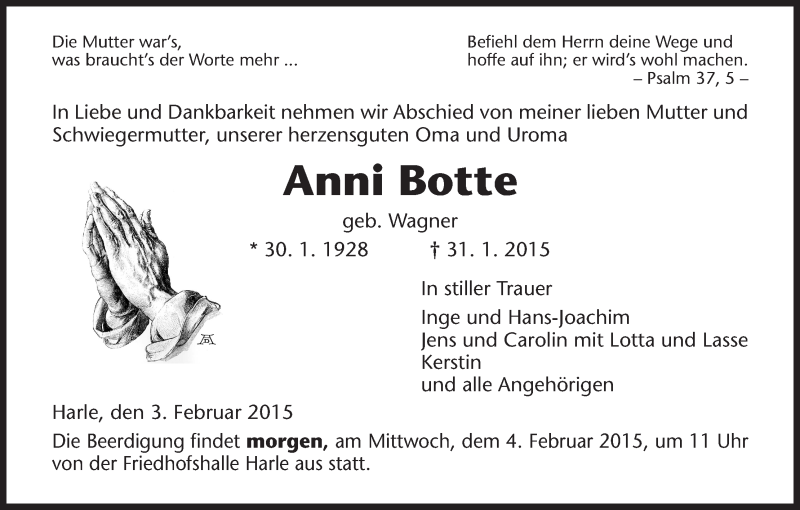 Die Mutter war's,
was braucht's der Worte mehr ...

Befiehl dem Herrn deine Wege und
hoffe auf ihn; er wird's wohl machen.
– Psalm 37, 5 –

In Liebe und Dankbarkeit nehmen wir Abschied von meiner lieben Mutter und Schwiegermutter, unserer herzensguten Oma und Uroma

Anni Botte

geb. Wagner

* 30. 1. 1928 † 31. 1. 2015

In stiller Trauer

Inge und Hans-Joachim
Jens und Carolin mit Lotta und Lasse
Kerstin
und alle Angehörigen

Harle, den 3. Februar 2015

Die Beerdigung findet morgen, am Mittwoch, dem 4. Februar 2015, um 11 Uhr von der Friedhofshalle Harle aus statt.